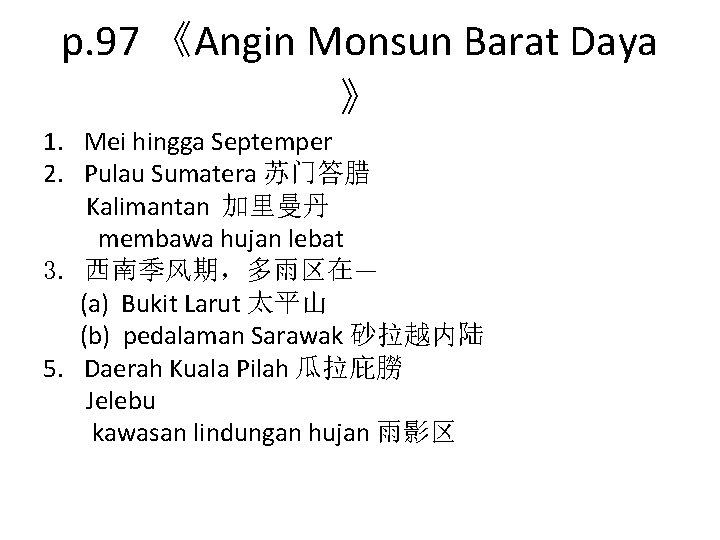 p.97 《Angin Monsun Barat Daya》

1. Mei hingga Septemper
2. Pulau Sumatera 苏门答腊
Kalimantan 加里曼丹
membawa hujan lebat
3. 西南季风期，多雨区在—
(a) Bukit Larut 太平山
(b) pedalaman Sarawak 砂拉越内陆
5. Daerah Kuala Pilah 瓜拉庇朥
Jelebu
kawasan lindungan hujan 雨影区